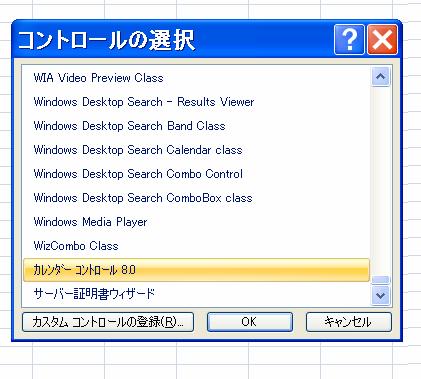 コントロールの選択

?

WIA Video Preview Class
Windows Desktop Search - Results Viewer
Windows Desktop Search Band Class
Windows Desktop Search Calendar class
Windows Desktop Search Combo Control
Windows Desktop Search ComboBox class
Windows Media Player
WizCombo Class
カレンダー コントロール 8.0
サーバー証明書ウィザード

カスタム コントロールの登録(R)...
OK
キャンセル